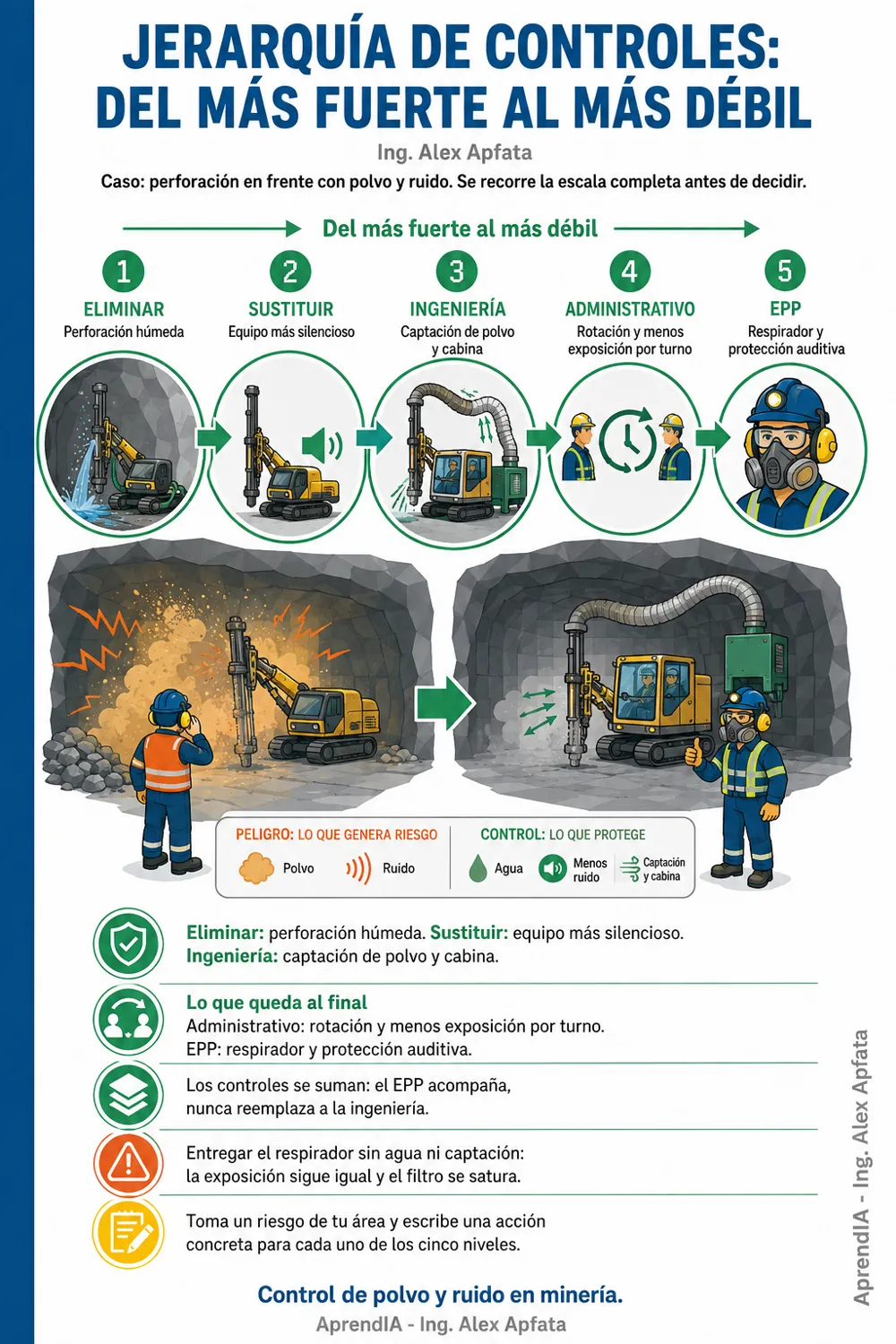 JERARQUÍA DE CONTROLES: DEL MÁS FUERTE AL MÁS DÉBIL

Ing. Alex Apfata

Caso: perforación en frente con polvo y ruido. Se recorre la escala completa antes de decidir.

Del más fuerte al más débil

1 ELIMINAR Perforación húmeda

2 SUSTITUIR Equipo más silencioso

3 INGENIERÍA Captación de polvo y cabina

4 ADMINISTRATIVO Rotación y menos exposición por turno

5 EPP Respirador y protección auditiva

PELIGRO: LO QUE GENERA RIESGO
Polvo
Ruido

CONTROL: LO QUE PROTEGE
Agua
Menos ruido
Captación y cabina

Eliminar: perforación húmeda. Sustituir: equipo más silencioso. Ingeniería: captación de polvo y cabina.

Lo que queda al final
Administrativo: rotación y menos exposición por turno.
EPP: respirador y protección auditiva.

Los controles se suman: el EPP acompaña, nunca reemplaza a la ingeniería.

Entregar el respirador sin agua ni captación: la exposición sigue igual y el filtro se satura.

Toma un riesgo de tu área y escribe una acción concreta para cada uno de los cinco niveles.

Control de polvo y ruido en minería.

AprendIA - Ing. Alex Apfata

AprendIA - Ing. Alex Apfata